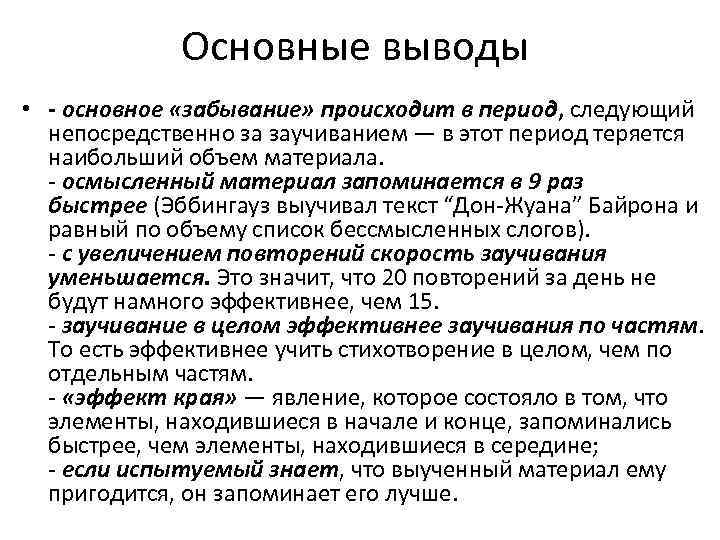 Основные выводы

• - основное «забывание» происходит в период, следующий непосредственно за заучиванием — в этот период теряется наибольший объем материала.
- осмысленный материал запоминается в 9 раз быстрее (Эббингауз выучивал текст “Дон-Жуана” Байрона и равный по объему список бессмысленных слогов).
- с увеличением повторений скорость заучивания уменьшается. Это значит, что 20 повторений за день не будут намного эффективнее, чем 15.
- заучивание в целом эффективнее заучивания по частям. То есть эффективнее учить стихотворение в целом, чем по отдельным частям.
- «эффект края» — явление, которое состояло в том, что элементы, находившиеся в начале и конце, запоминались быстрее, чем элементы, находившиеся в середине;
- если испытуемый знает, что выученный материал ему пригодится, он запоминает его лучше.